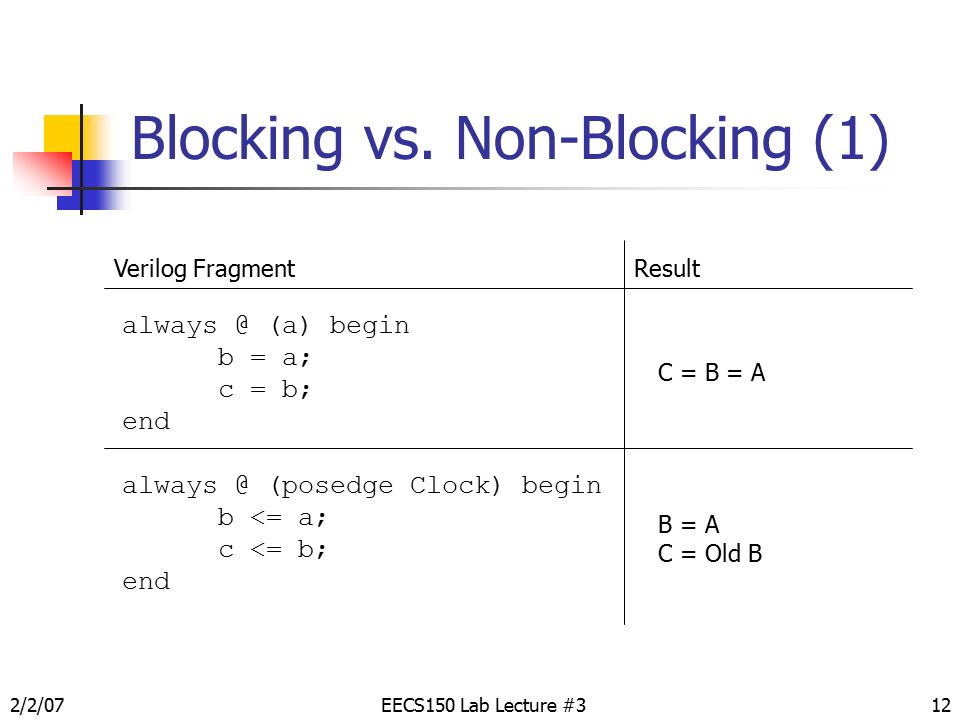 Blocking vs. Non-Blocking (1)

| Verilog Fragment | Result |
|---|---|
| always @ (a) begin b = a; c = b; end | C = B = A |
| always @ (posedge Clock) begin b <= a; c <= b; end | B = A C = Old B |

2/2/07 EECS150 Lab Lecture #3 12